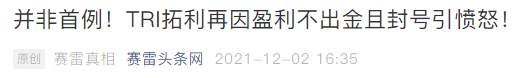 并非首例！TRI拓利再因盈利不出金且封号引愤怒！

原创 赛雷真相 赛雷头条网 2021-12-02 16:35